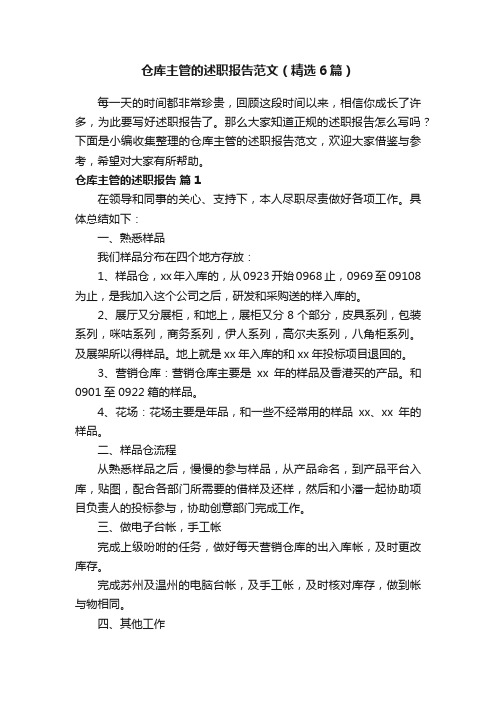 仓库主管的述职报告范文（精选6篇）

每一天的时间都非常珍贵，回顾这段时间以来，相信你成长了许多，为此要写好述职报告了。那么大家知道正规的述职报告怎么写吗？下面是小编收集整理的仓库主管的述职报告范文，欢迎大家借鉴与参考，希望对大家有所帮助。

仓库主管的述职报告 篇1

在领导和同事的关心、支持下，本人尽职尽责做好各项工作。具体总结如下：

一、熟悉样品

我们样品分布在四个地方存放：

1、样品仓，xx年入库的，从0923开始0968止，0969至09108为止，是我加入这个公司之后，研发和采购送的样入库的。

2、展厅又分展柜，和地上，展柜又分8个部分，皮具系列，包装系列，咪咕系列，商务系列，伊人系列，高尔夫系列，八角柜系列。及展架所以得样品。地上就是xx年入库的和xx年投标项目退回的。

3、营销仓库：营销仓库主要是 xx 年的样品及香港买的产品。和0901至0922箱的样品。

4、花场：花场主要是年品，和一些不经常用的样品 xx、xx 年的样品。

二、样品仓流程

从熟悉样品之后，慢慢的参与样品，从产品命名，到产品平台入库，贴图，配合各部门所需要的借样及还样，然后和小潘一起协助项目负责人的投标参与，协助创意部门完成工作。

三、做电子台帐，手工帐

完成上级吩咐的任务，做好每天营销仓库的出入库帐，及时更改库存。

完成苏州及温州的电脑台帐，及手工帐，及时核对库存，做到帐与物相同。

四、其他工作